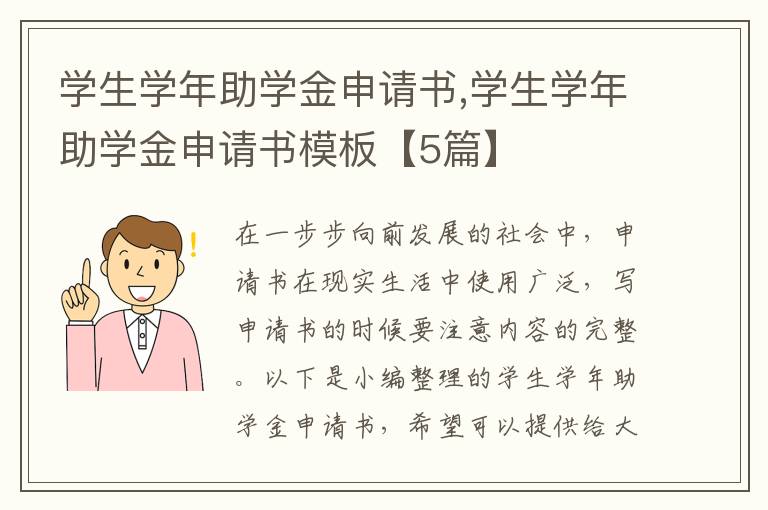 学生学年助学金申请书,学生学年助学金申请书模板【5篇】

在一步步向前发展的社会中，申请书在现实生活中使用广泛，写申请书的时候要注意内容的完整。以下是小编整理的学生学年助学金申请书，希望可以提供给大